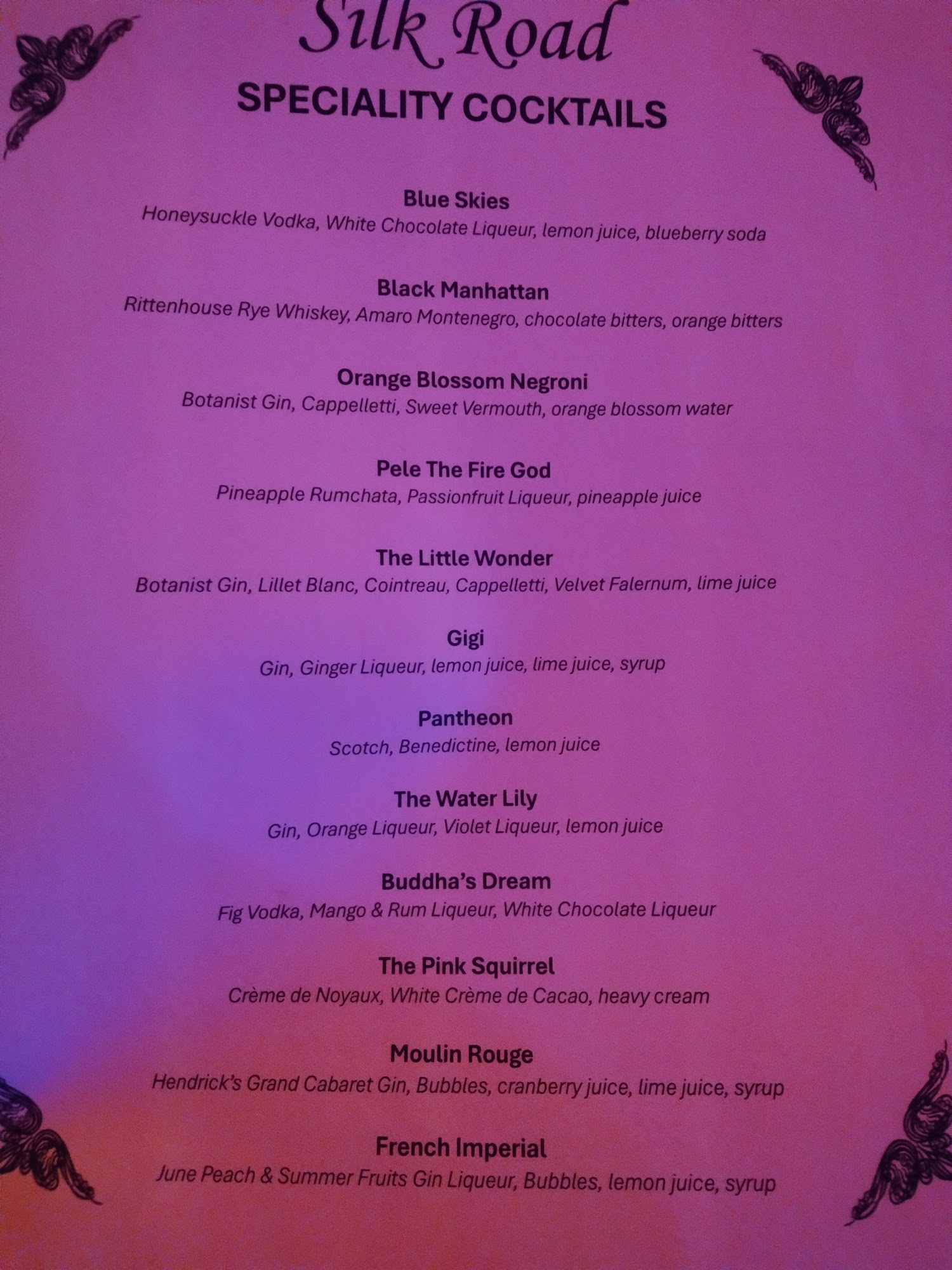 Silk Road
SPECIALITY COCKTAILS

Blue Skies
Honeysuckle Vodka, White Chocolate Liqueur, lemon juice, blueberry soda

Black Manhattan
Rittenhouse Rye Whiskey, Amaro Montenegro, chocolate bitters, orange bitters

Orange Blossom Negroni
Botanist Gin, Cappelletti, Sweet Vermouth, orange blossom water

Pele The Fire God
Pineapple Rumchata, Passionfruit Liqueur, pineapple juice

The Little Wonder
Botanist Gin, Lillet Blanc, Cointreau, Cappelletti, Velvet Falernum, lime juice

Gigi
Gin, Ginger Liqueur, lemon juice, lime juice, syrup

Pantheon
Scotch, Benedictine, lemon juice

The Water Lily
Gin, Orange Liqueur, Violet Liqueur, lemon juice

Buddha's Dream
Fig Vodka, Mango & Rum Liqueur, White Chocolate Liqueur

The Pink Squirrel
Crème de Noyaux, White Crème de Cacao, heavy cream

Moulin Rouge
Hendrick's Grand Cabaret Gin, Bubbles, cranberry juice, lime juice, syrup

French Imperial
June Peach & Summer Fruits Gin Liqueur, Bubbles, lemon juice, syrup